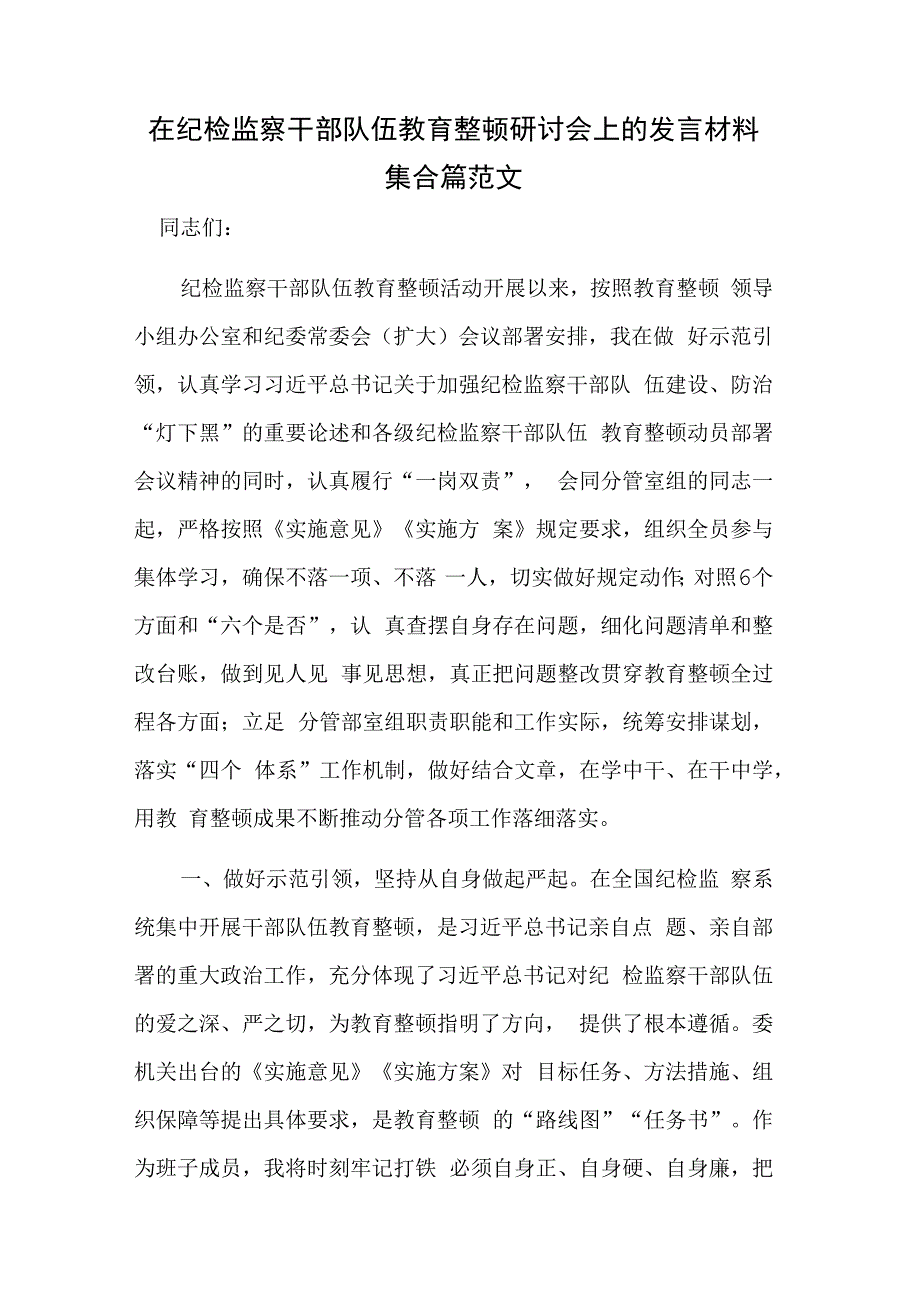 在纪检监察干部队伍教育整顿研讨会上的发言材料集合篇范文

同志们：

纪检监察干部队伍教育整顿活动开展以来，按照教育整顿 领导小组办公室和纪委常委会（扩大）会议部署安排，我在做 好示范引领，认真学习习近平总书记关于加强纪检监察干部队 伍建设、防治“灯下黑”的重要论述和各级纪检监察干部队伍 教育整顿动员部署会议精神的同时，认真履行“一岗双责”， 会同分管室组的同志一起，严格按照《实施意见》《实施方 案》规定要求，组织全员参与集体学习，确保不落一项、不落 一人，切实做好规定动作;对照6个方面和“六个是否”，认 真查摆自身存在问题，细化问题清单和整改台账，做到见人见 事见思想，真正把问题整改贯穿教育整顿全过程各方面；立足 分管部室组职责职能和工作实际，统筹安排谋划，落实“四个 体系”工作机制，做好结合文章，在学中干、在干中学，用教 育整顿成果不断推动分管各项工作落细落实。

一、做好示范引领，坚持从自身做起严起。在全国纪检监 察系统集中开展干部队伍教育整顿，是习近平总书记亲自点 题、亲自部署的重大政治工作，充分体现了习近平总书记对纪 检监察干部队伍的爱之深、严之切，为教育整顿指明了方向， 提供了根本遵循。委机关出台的《实施意见》《实施方案》对 目标任务、方法措施、组织保障等提出具体要求，是教育整顿 的“路线图”“任务书”。作为班子成员，我将时刻牢记打铁 必须自身正、自身硬、自身廉，把